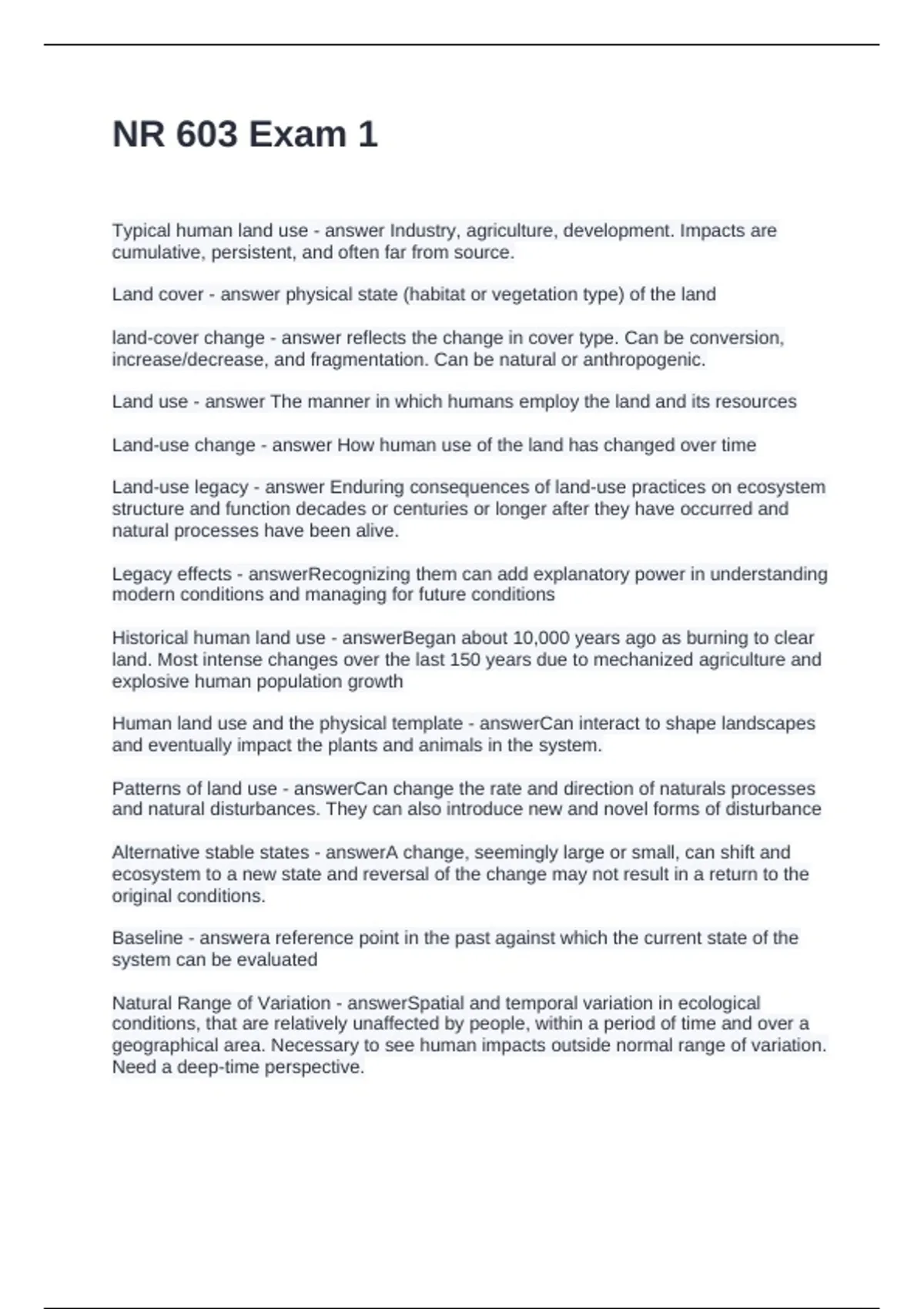 NR 603 Exam 1

Typical human land use - answer Industry, agriculture, development. Impacts are cumulative, persistent, and often far from source.

Land cover - answer physical state (habitat or vegetation type) of the land

land-cover change - answer reflects the change in cover type. Can be conversion, increase/decrease, and fragmentation. Can be natural or anthropogenic.

Land use - answer The manner in which humans employ the land and its resources

Land-use change - answer How human use of the land has changed over time

Land-use legacy - answer Enduring consequences of land-use practices on ecosystem structure and function decades or centuries or longer after they have occurred and natural processes have been alive.

Legacy effects - answerRecognizing them can add explanatory power in understanding modern conditions and managing for future conditions

Historical human land use - answerBegan about 10,000 years ago as burning to clear land. Most intense changes over the last 150 years due to mechanized agriculture and explosive human population growth

Human land use and the physical template - answerCan interact to shape landscapes and eventually impact the plants and animals in the system.

Patterns of land use - answerCan change the rate and direction of naturals processes and natural disturbances. They can also introduce new and novel forms of disturbance

Alternative stable states - answerA change, seemingly large or small, can shift and ecosystem to a new state and reversal of the change may not result in a return to the original conditions.

Baseline - answera reference point in the past against which the current state of the system can be evaluated

Natural Range of Variation - answerSpatial and temporal variation in ecological conditions, that are relatively unaffected by people, within a period of time and over a geographical area. Necessary to see human impacts outside normal range of variation. Need a deep-time perspective.